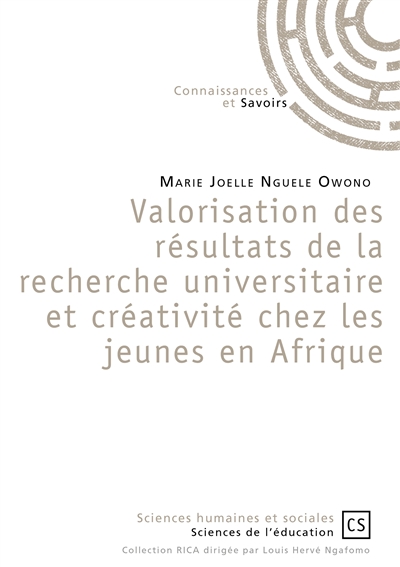 Connaissances et Savoirs

Marie Joelle Nguele Owono

Valorisation des résultats de la recherche universitaire et créativité chez les jeunes en Afrique

Sciences humaines et sociales
Sciences de l'éducation

CS

Collection RICA dirigée par Louis Hervé Ngafomo